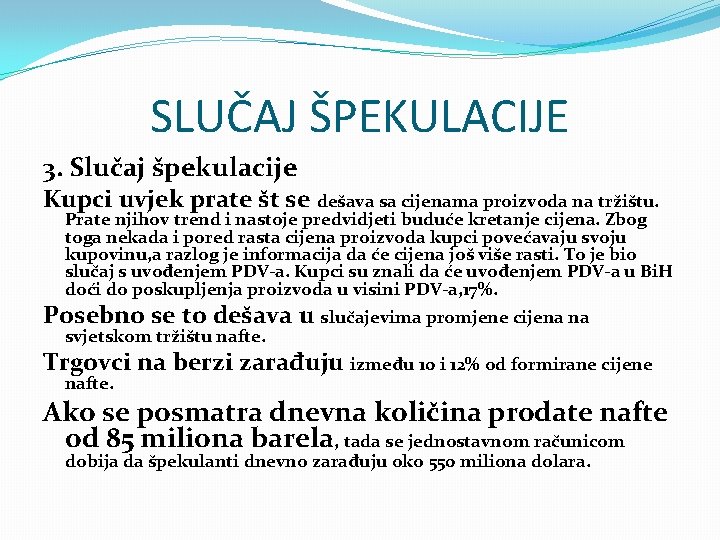 SLUČAJ ŠPEKULACIJE

3. Slučaj špekulacije

Kupci uvjek prate št se dešava sa cijenama proizvoda na tržištu. Prate njihov trend i nastoje predvidjeti buduće kretanje cijena. Zbog toga nekada i pored rasta cijena proizvoda kupci povećavaju svoju kupovinu,a razlog je informacija da će cijena još više rasti. To je bio slučaj s uvođenjem PDV-a. Kupci su znali da će uvođenjem PDV-a u BiH doći do poskupljenja proizvoda u visini PDV-a,17%.

Posebno se to dešava u slučajevima promjene cijena na svjetskom tržištu nafte.

Trgovci na berzi zarađuju između 10 i 12% od formirane cijene nafte.

Ako se posmatra dnevna količina prodate nafte od 85 miliona barela, tada se jednostavnom računicom dobija da špekulanti dnevno zarađuju oko 550 miliona dolara.